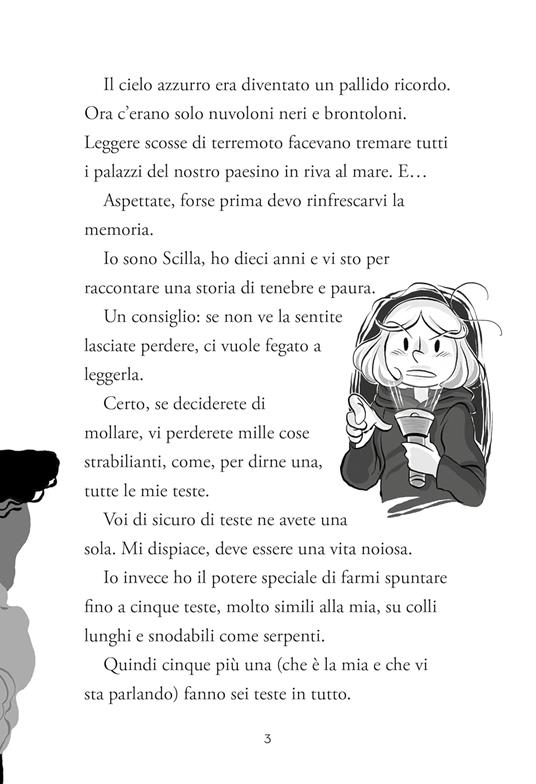 Il cielo azzurro era diventato un pallido ricordo. Ora c'erano solo nuvoloni neri e brontoloni. Leggere scosse di terremoto facevano tremare tutti i palazzi del nostro paesino in riva al mare. E…

Aspettate, forse prima devo rinfrescarvi la memoria.

Io sono Scilla, ho dieci anni e vi sto per raccontare una storia di tenebre e paura.

Un consiglio: se non ve la sentite lasciate perdere, ci vuole fegato a leggerla.

Certo, se deciderete di mollare, vi perderete mille cose strabilianti, come, per dirne una, tutte le mie teste.

Voi di sicuro di teste ne avete una sola. Mi dispiace, deve essere una vita noiosa.

Io invece ho il potere speciale di farmi spuntare fino a cinque teste, molto simili alla mia, su colli lunghi e snodabili come serpenti.

Quindi cinque più una (che è la mia e che vi sta parlando) fanno sei teste in tutto.

3